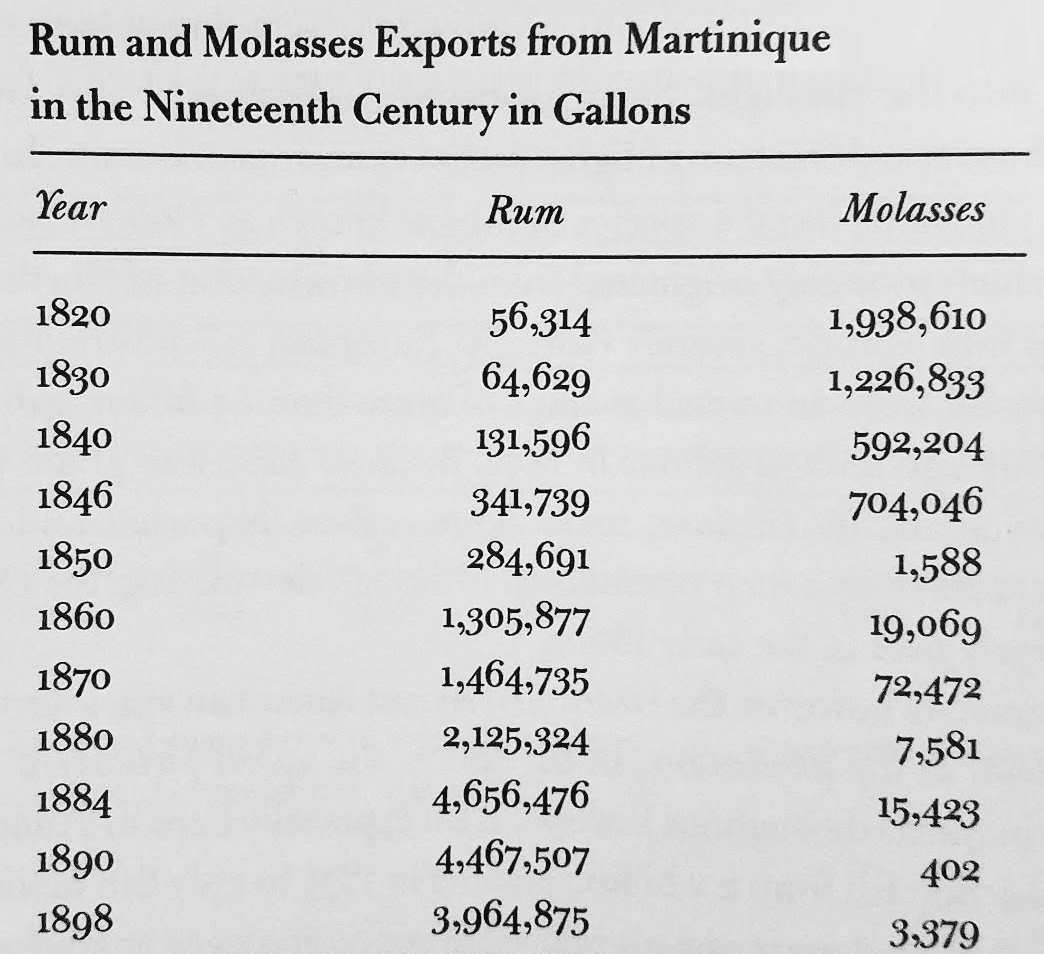 Rum and Molasses Exports from Martinique in the Nineteenth Century in Gallons

| Year | Rum | Molasses |
|---|---|---|
| 1820 | 56,314 | 1,938,610 |
| 1830 | 64,629 | 1,226,833 |
| 1840 | 131,596 | 592,204 |
| 1846 | 341,739 | 704,046 |
| 1850 | 284,691 | 1,588 |
| 1860 | 1,305,877 | 19,069 |
| 1870 | 1,464,735 | 72,472 |
| 1880 | 2,125,324 | 7,581 |
| 1884 | 4,656,476 | 15,423 |
| 1890 | 4,467,507 | 402 |
| 1898 | 3,964,875 | 3,379 |